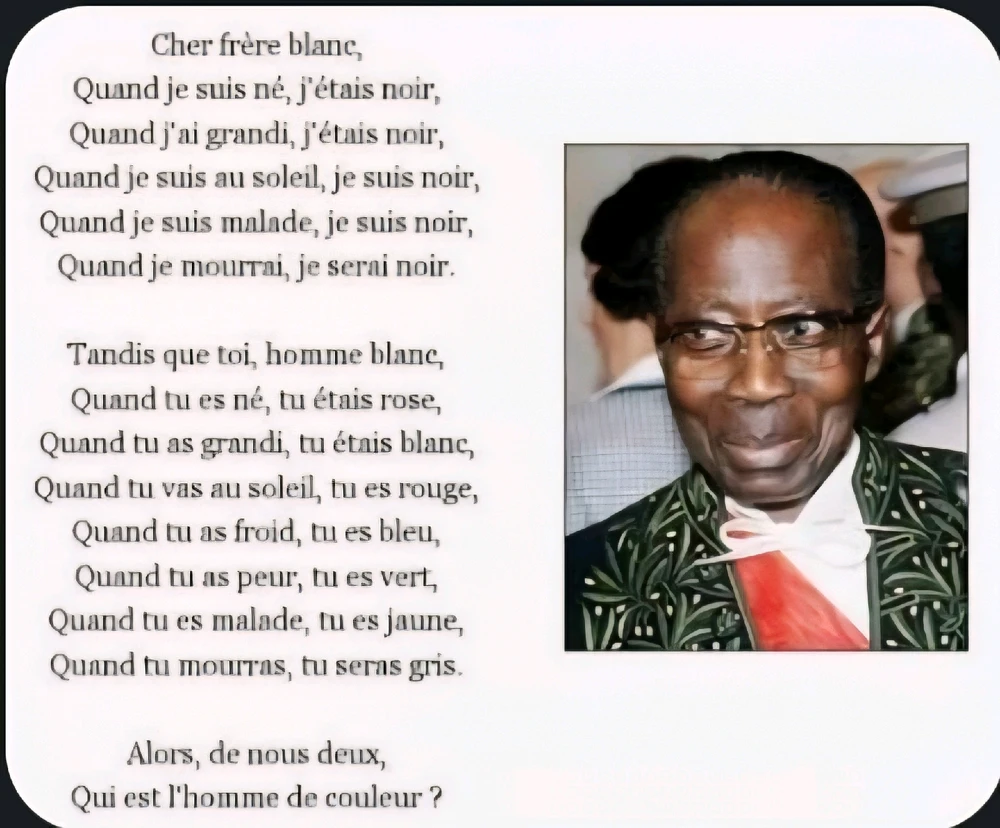 Cher frère blanc,
Quand je suis né, j'étais noir,
Quand j'ai grandi, j'étais noir,
Quand je suis au soleil, je suis noir,
Quand je suis malade, je suis noir,
Quand je mourrai, je serai noir.

Tandis que toi, homme blanc,
Quand tu es né, tu étais rose,
Quand tu as grandi, tu étais blanc,
Quand tu vas au soleil, tu es rouge,
Quand tu as froid, tu es bleu,
Quand tu as peur, tu es vert,
Quand tu es malade, tu es jaune,
Quand tu mourras, tu seras gris.

Alors, de nous deux,
Qui est l'homme de couleur ?